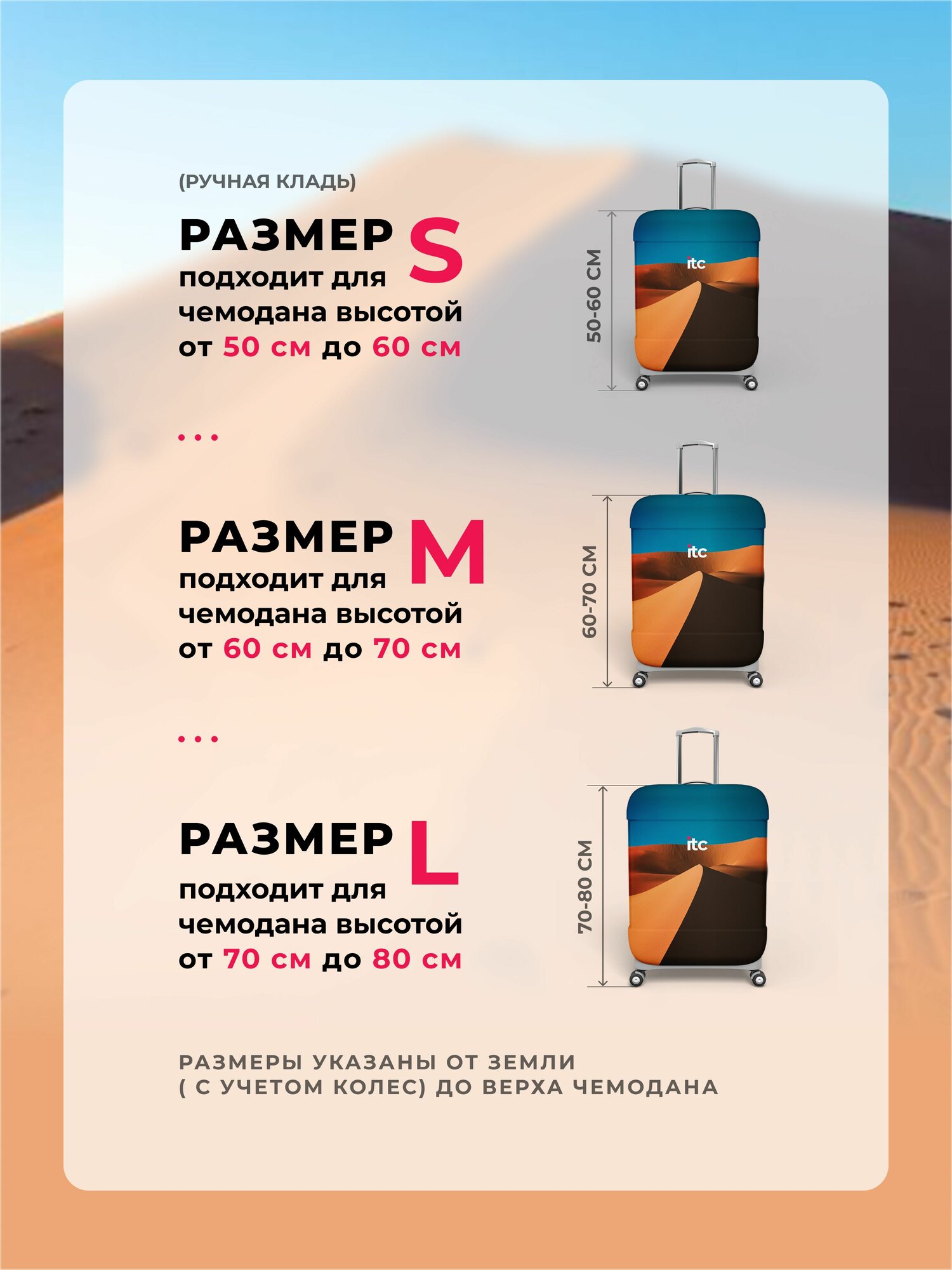 (РУЧНАЯ КЛАДЬ)

РАЗМЕР S
подходит для чемодана высотой от 50 см до 60 см

50-60 СМ

itc

...

РАЗМЕР M
подходит для чемодана высотой от 60 см до 70 см

60-70 СМ

itc

...

РАЗМЕР L
подходит для чемодана высотой от 70 см до 80 см

70-80 СМ

itc

РАЗМЕРЫ УКАЗАНЫ ОТ ЗЕМЛИ
( С УЧЕТОМ КОЛЕС) ДО ВЕРХА ЧЕМОДАНА